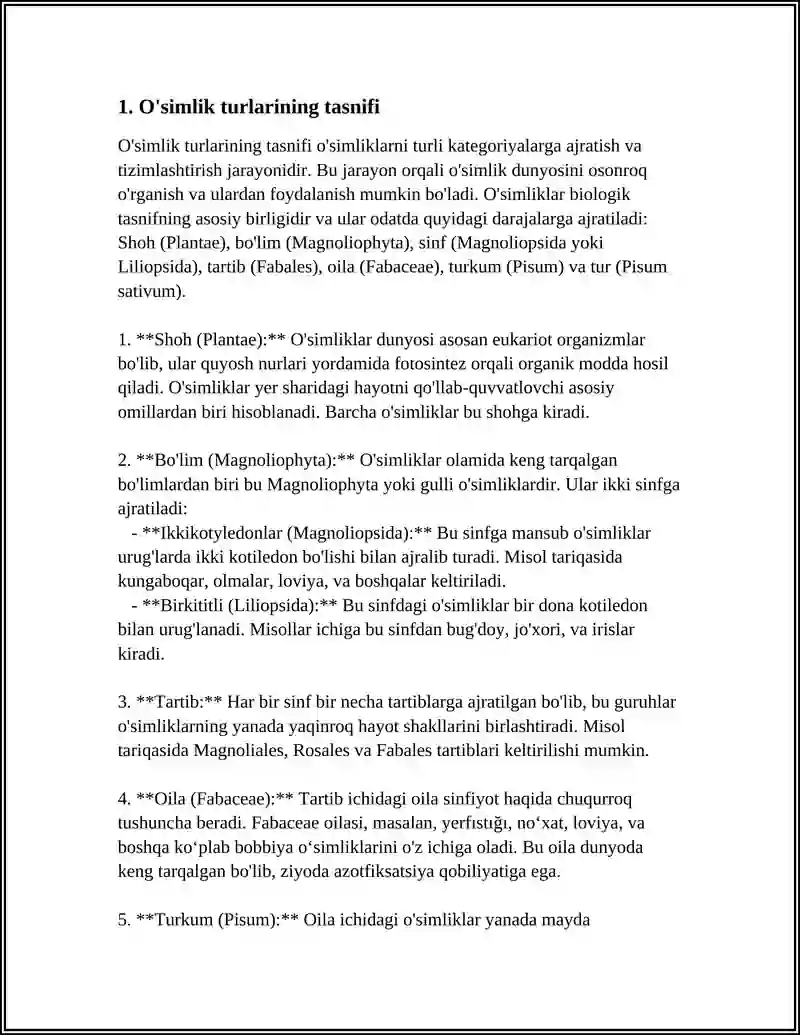 1. O'simlik turlarining tasnifi

O'simlik turlarining tasnifi o'simliklarni turli kategoriyalarga ajratish va tizimlashtirish jarayonidir. Bu jarayon orqali o'simlik dunyosini osonroq o'rganish va ulardan foydalanish mumkin bo'ladi. O'simliklar biologik tasnifning asosiy birligidir va ular odatda quyidagi darajalarga ajratiladi: Shoh (Plantae), bo'lim (Magnoliophyta), sinf (Magnoliopsida yoki Liliopsida), tartib (Fabales), oila (Fabaceae), turkum (Pisum) va tur (Pisum sativum).

1. **Shoh (Plantae):** O'simliklar dunyosi asosan eukariot organizmlar bo'lib, ular quyosh nurlari yordamida fotosintez orqali organik modda hosil qiladi. O'simliklar yer sharidagi hayotni qo'llab-quvvatlovchi asosiy omillardan biri hisoblanadi. Barcha o'simliklar bu shohga kiradi.

2. **Bo'lim (Magnoliophyta):** O'simliklar olamida keng tarqalgan bo'limlardan biri bu Magnoliophyta yoki gulli o'simliklardir. Ular ikki sinfga ajratiladi:
- **Ikkikotyledonlar (Magnoliopsida):** Bu sinfga mansub o'simliklar urug'larda ikki kotiledon bo'lishi bilan ajralib turadi. Misol tariqasida kungaboqar, olmalar, loviya, va boshqalar keltiriladi.
- **Birkititli (Liliopsida):** Bu sinfdagi o'simliklar bir dona kotiledon bilan urug'lanadi. Misollar ichiga bu sinfdan bug'doy, jo'xori, va irislar kiradi.

3. **Tartib:** Har bir sinf bir necha tartiblarga ajratilgan bo'lib, bu guruhlar o'simliklarning yanada yaqinroq hayot shakllarini birlashtiradi. Misol tariqasida Magnoliales, Rosales va Fabales tartiblari keltirilishi mumkin.

4. **Oila (Fabaceae):** Tartib ichidagi oila sinfiyot haqida chuqurroq tushuncha beradi. Fabaceae oilasi, masalan, yerfıstığı, no‘xat, loviya, va boshqa ko‘plab bobbiya o‘simliklarini o'z ichiga oladi. Bu oila dunyoda keng tarqalgan bo'lib, ziyoda azotfiksatsiya qobiliyatiga ega.

5. **Turkum (Pisum):** Oila ichidagi o'simliklar yanada mayda